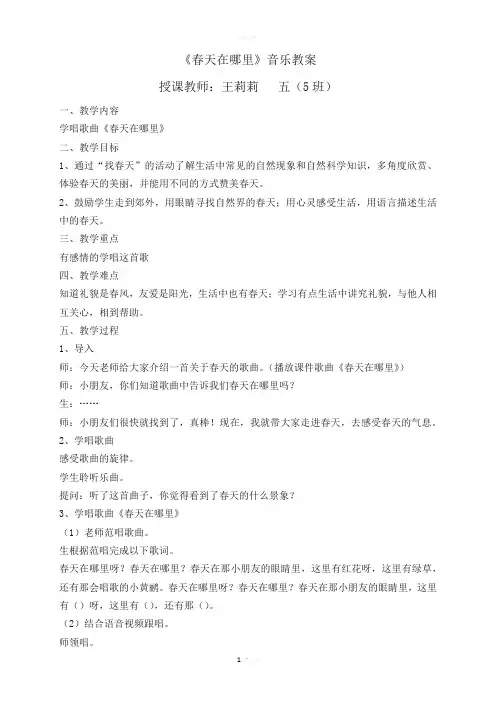 《春天在哪里》音乐教案

授课教师：王莉莉　　五（5班）

一、教学内容

学唱歌曲《春天在哪里》

二、教学目标

1、通过“找春天”的活动了解生活中常见的自然现象和自然科学知识，多角度欣赏、体验春天的美丽，并能用不同的方式赞美春天。

2、鼓励学生走到郊外，用眼睛寻找自然界的春天；用心灵感受生活，用语言描述生活中的春天。

三、教学重点

有感情的学唱这首歌

四、教学难点

知道礼貌是春风，友爱是阳光，生活中也有春天；学习有点生活中讲究礼貌，与他人相互关心，相到帮助。

五、教学过程

1、导入

师：今天老师给大家介绍一首关于春天的歌曲。（播放课件歌曲《春天在哪里》）

师：小朋友，你们知道歌曲中告诉我们春天在哪里吗？

生：……

师：小朋友们很快就找到了，真棒！现在，我就带大家走进春天，去感受春天的气息。

2、学唱歌曲

感受歌曲的旋律。

学生聆听乐曲。

提问：听了这首曲子，你觉得看到了春天的什么景象？

3、学唱歌曲《春天在哪里》

（1）老师范唱歌曲。

生根据范唱完成以下歌词。

春天在哪里呀？春天在哪里？春天在那小朋友的眼睛里，这里有红花呀，这里有绿草，还有那会唱歌的小黄鹂。春天在哪里呀？春天在哪里？春天在那小朋友的眼睛里，这里有（）呀，这里有（），还有那（）。

（2）结合语音视频跟唱。

师领唱。

1